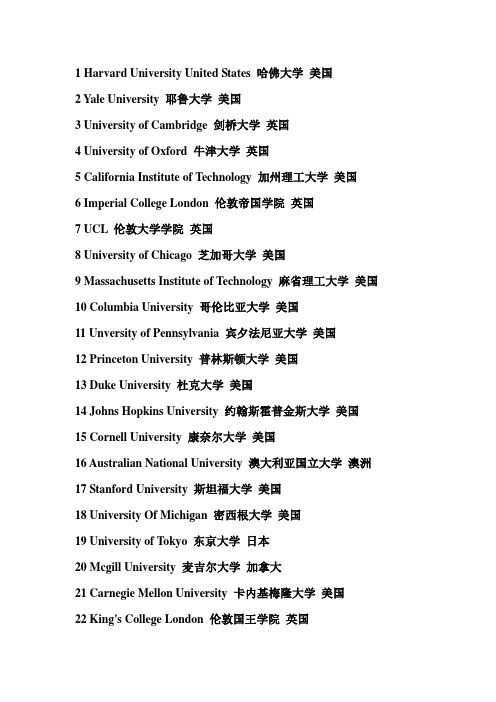 1 Harvard University United States 哈佛大学 美国

2 Yale University 耶鲁大学 美国

3 University of Cambridge 剑桥大学 英国

4 University of Oxford 牛津大学 英国

5 California Institute of Technology 加州理工大学 美国

6 Imperial College London 伦敦帝国学院 英国

7 UCL 伦敦大学学院 英国

8 University of Chicago 芝加哥大学 美国

9 Massachusetts Institute of Technology 麻省理工大学 美国

10 Columbia University 哥伦比亚大学 美国

11 Unversity of Pennsylvania 宾夕法尼亚大学 美国

12 Princeton University 普林斯顿大学 美国

13 Duke University 杜克大学 美国

14 Johns Hopkins University 约翰斯霍普金斯大学 美国

15 Cornell University 康奈尔大学 美国

16 Australian National University 澳大利亚国立大学 澳洲

17 Stanford University 斯坦福大学 美国

18 University Of Michigan 密西根大学 美国

19 University of Tokyo 东京大学 日本

20 Mcgill University 麦吉尔大学 加拿大

21 Carnegie Mellon University 卡内基梅隆大学 美国

22 King's College London 伦敦国王学院 英国